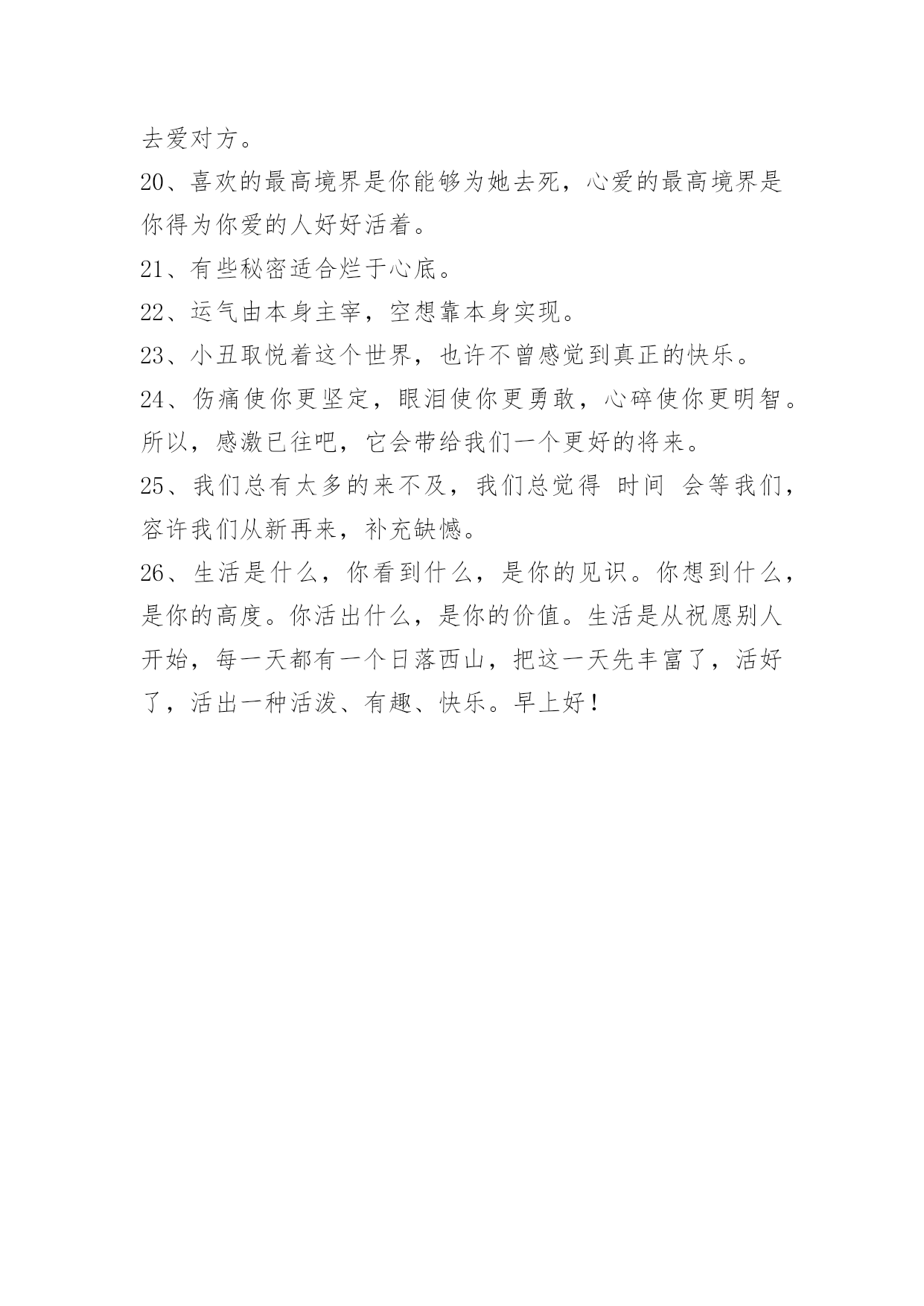 去爱对方。

20、喜欢的最高境界是你能够为她去死，心爱的最高境界是你得为你爱的人好好活着。

21、有些秘密适合烂于心底。

22、运气由本身主宰，空想靠本身实现。

23、小丑取悦着这个世界，也许不曾感觉到真正的快乐。

24、伤痛使你更坚定，眼泪使你更勇敢，心碎使你更明智。所以，感激已往吧，它会带给我们一个更好的将来。

25、我们总有太多的来不及，我们总觉得 时间 会等我们，容许我们从新再来，补充缺憾。

26、生活是什么，你看到什么，是你的见识。你想到什么，是你的高度。你活出什么，是你的价值。生活是从祝愿别人开始，每一天都有一个日落西山，把这一天先丰富了，活好了，活出一种活泼、有趣、快乐。早上好！